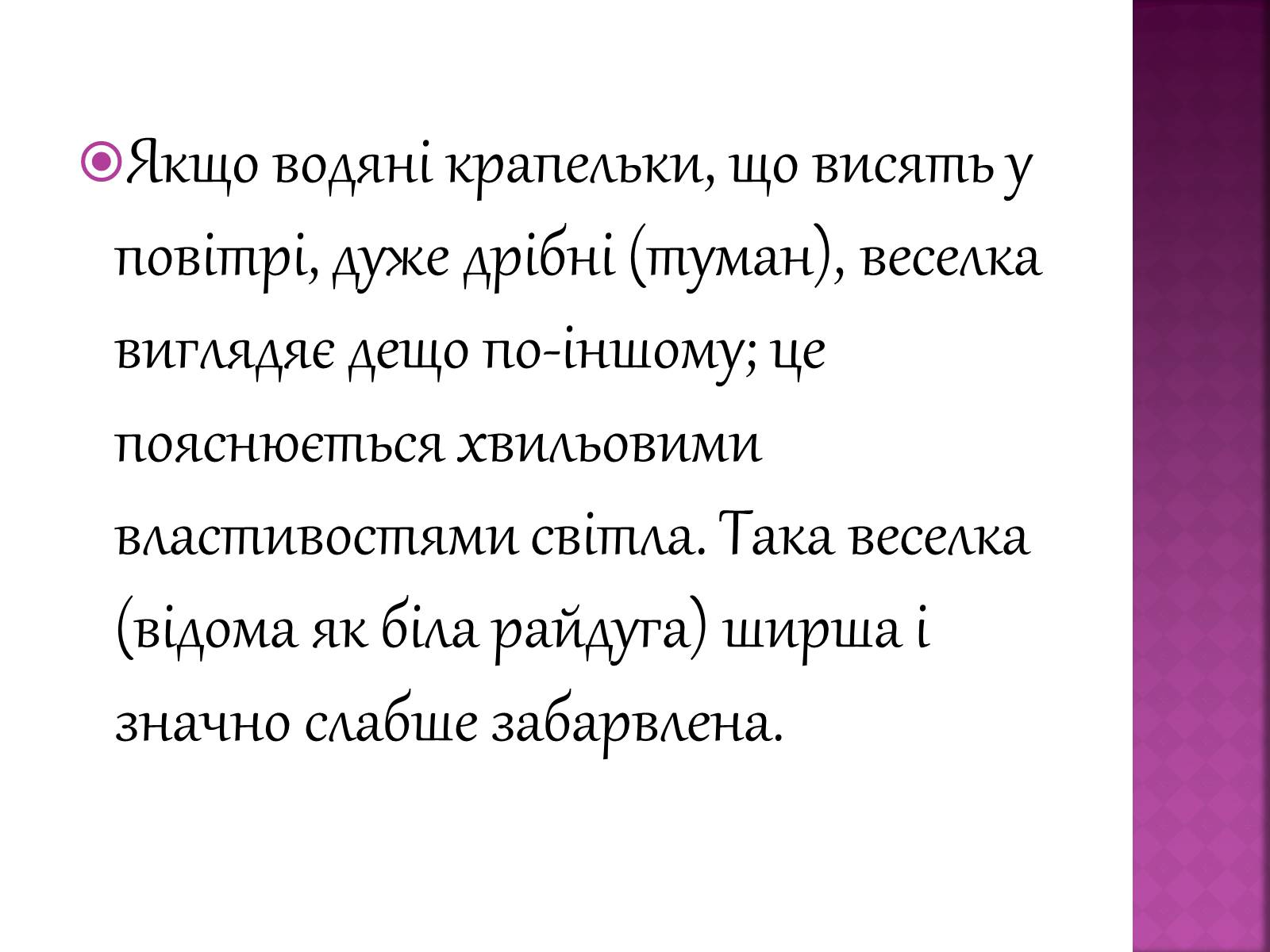 Якщо водяні крапельки, що висять у повітрі, дуже дрібні (туман), веселка виглядає дещо по-іншому; це пояснюється хвильовими властивостями світла. Така веселка (відома як біла райдуга) ширша і значно слабше забарвлена.